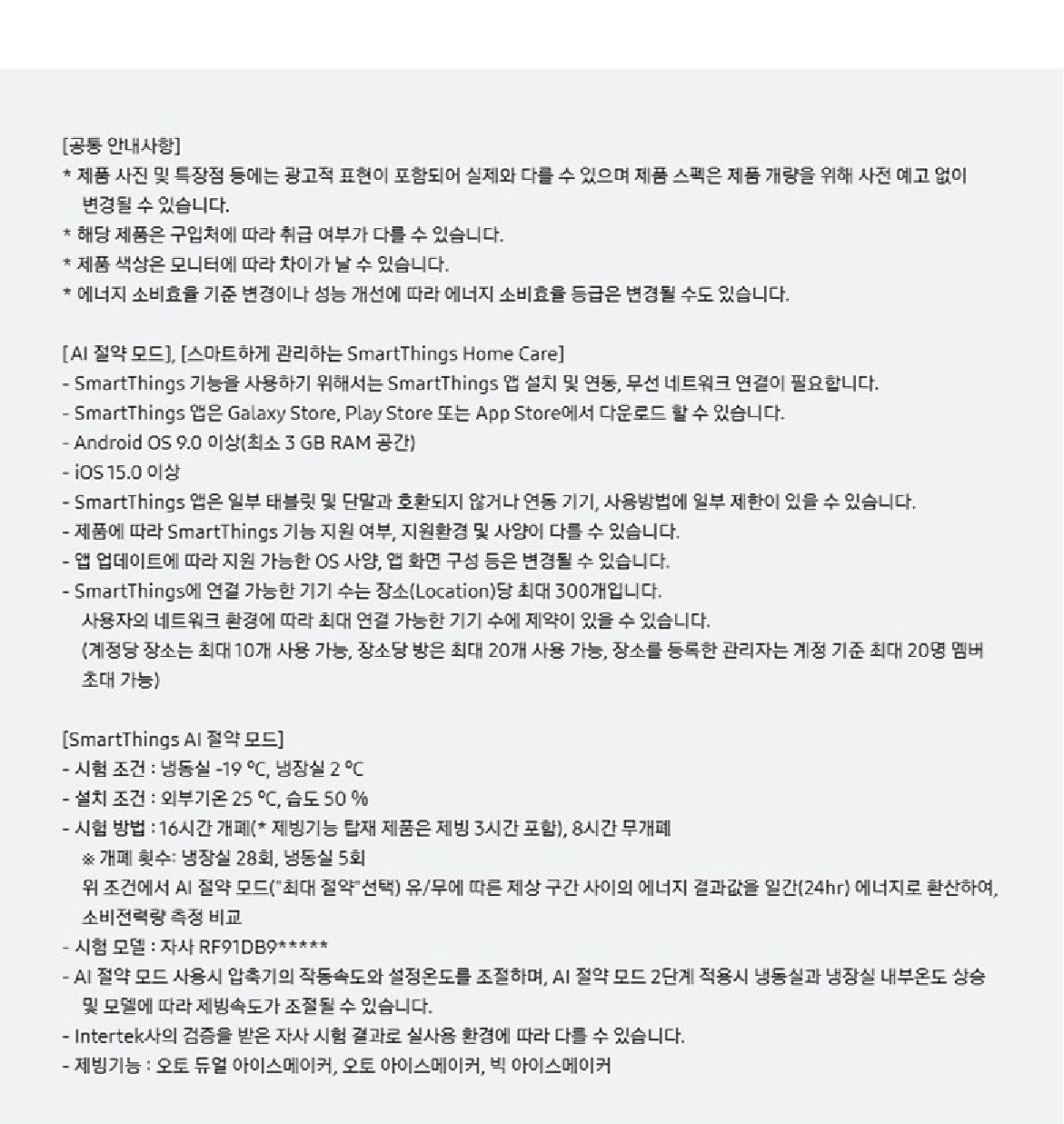 [공통 안내사항]
* 제품 사진 및 특장점 등에는 광고적 표현이 포함되어 실제와 다를 수 있으며 제품 스펙은 제품 개량을 위해 사전 예고 없이 변경될 수 있습니다.
* 해당 제품은 구입처에 따라 취급 여부가 다를 수 있습니다.
* 제품 색상은 모니터에 따라 차이가 날 수 있습니다.
* 에너지 소비효율 기준 변경이나 성능 개선에 따라 에너지 소비효율 등급은 변경될 수도 있습니다.

[AI 절약 모드], [스마트하게 관리하는 SmartThings Home Care]
- SmartThings 기능을 사용하기 위해서는 SmartThings 앱 설치 및 연동, 무선 네트워크 연결이 필요합니다.
- SmartThings 앱은 Galaxy Store, Play Store 또는 App Store에서 다운로드 할 수 있습니다.
- Android OS 9.0 이상(최소 3 GB RAM 공간)
- iOS 15.0 이상
- SmartThings 앱은 일부 태블릿 및 단말과 호환되지 않거나 연동 기기, 사용방법에 일부 제한이 있을 수 있습니다.
- 제품에 따라 SmartThings 기능 지원 여부, 지원환경 및 사양이 다를 수 있습니다.
- 앱 업데이트에 따라 지원 가능한 OS 사양, 앱 화면 구성 등은 변경될 수 있습니다.
- SmartThings에 연결 가능한 기기 수는 장소(Location)당 최대 300개입니다.
사용자의 네트워크 환경에 따라 최대 연결 가능한 기기 수에 제약이 있을 수 있습니다.
(계정당 장소는 최대 10개 사용 가능, 장소당 방은 최대 20개 사용 가능, 장소를 등록한 관리자는 계정 기준 최대 20명 멤버 초대 가능)

[SmartThings AI 절약 모드]
- 시험 조건 : 냉동실 -19 ℃, 냉장실 2 ℃
- 설치 조건 : 외부기온 25 ℃, 습도 50 %
- 시험 방법 : 16시간 개폐(* 제빙기능 탑재 제품은 제빙 3시간 포함), 8시간 무개폐
※ 개폐 횟수: 냉장실 28회, 냉동실 5회
위 조건에서 AI 절약 모드("최대 절약"선택) 유/무에 따른 제상 구간 사이의 에너지 결과값을 일간(24hr) 에너지로 환산하여, 소비전력량 측정 비교
- 시험 모델 : 자사 RF91DB9*****
- AI 절약 모드 사용시 압축기의 작동속도와 설정온도를 조절하며, AI 절약 모드 2단계 적용시 냉동실과 냉장실 내부온도 상승 및 모델에 따라 제빙속도가 조절될 수 있습니다.
- Intertek사의 검증을 받은 자사 시험 결과로 실사용 환경에 따라 다를 수 있습니다.
- 제빙기능 : 오토 듀얼 아이스메이커, 오토 아이스메이커, 빅 아이스메이커